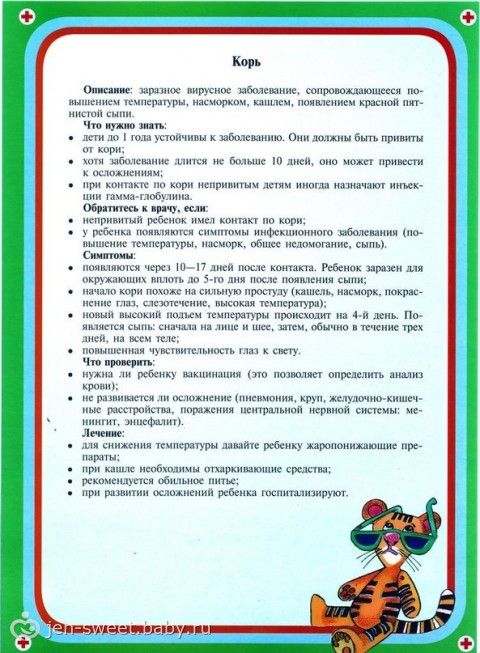 Корь

Описание: заразное вирусное заболевание, сопровождающееся повышением температуры, насморком, кашлем, появлением красной пятнистой сыпи.

Что нужно знать:
• дети до 1 года устойчивы к заболеванию. Они должны быть привиты от кори;
• хотя заболевание длится не больше 10 дней, оно может привести к осложнениям;
• при контакте по кори непривитым детям иногда назначают инъекции гамма-глобулина.

Обратитесь к врачу, если:
• непривитый ребенок имел контакт по кори;
• у ребенка появляются симптомы инфекционного заболевания (повышение температуры, насморк, общее недомогание, сыпь).

Симптомы:
• появляются через 10—17 дней после контакта. Ребенок заразен для окружающих вплоть до 5-го дня после появления сыпи;
• начало кори похоже на сильную простуду (кашель, насморк, покраснение глаз, слезотечение, высокая температура);
• новый высокий подъем температуры происходит на 4-й день. Появляется сыпь: сначала на лице и шее, затем, обычно в течение трех дней, на всем теле;
• повышенная чувствительность глаз к свету.

Что проверить:
• нужна ли ребенку вакцинация (это позволяет определить анализ крови);
• не развивается ли осложнение (пневмония, круп, желудочно-кишечные расстройства, поражения центральной нервной системы: менингит, энцефалит).

Лечение:
• для снижения температуры давайте ребенку жаропонижающие препараты;
• при кашле необходимы отхаркивающие средства;
• рекомендуется обильное питье;
• при развитии осложнений ребенка госпитализируют.

jen-sweet.baby.ru